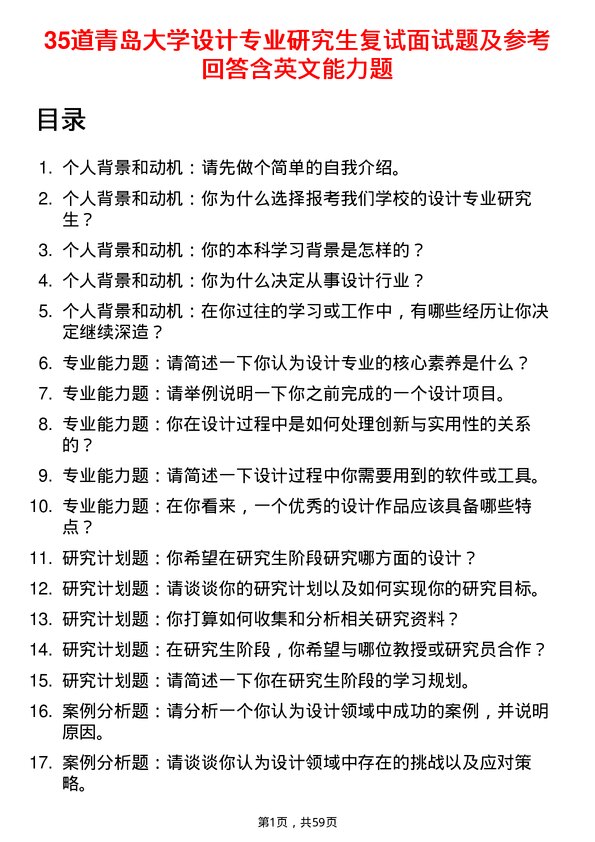 35道青岛大学设计专业研究生复试面试题及参考回答含英文能力题

目录

1. 个人背景和动机：请先做个简单的自我介绍。
2. 个人背景和动机：你为什么选择报考我们学校的设计专业研究生？
3. 个人背景和动机：你的本科学习背景是怎样的？
4. 个人背景和动机：你为什么决定从事设计行业？
5. 个人背景和动机：在你过往的学习或工作中，有哪些经历让你决定继续深造？
6. 专业能力题：请简述一下你认为设计专业的核心素养是什么？
7. 专业能力题：请举例说明一下你之前完成的一个设计项目。
8. 专业能力题：你在设计过程中是如何处理创新与实用性的关系的？
9. 专业能力题：请简述一下设计过程中你需要用到的软件或工具。
10. 专业能力题：在你看来，一个优秀的设计作品应该具备哪些特点？
11. 研究计划题：你希望在研究生阶段研究哪方面的设计？
12. 研究计划题：请谈谈你的研究计划以及如何实现你的研究目标。
13. 研究计划题：你打算如何收集和分析相关研究资料？
14. 研究计划题：在研究生阶段，你希望与哪位教授或研究员合作？
15. 研究计划题：请简述一下你在研究生阶段的学习规划。
16. 案例分析题：请分析一个你认为设计领域中成功的案例，并说明原因。
17. 案例分析题：请谈谈你认为设计领域中存在的挑战以及应对策略。

第1页，共59页